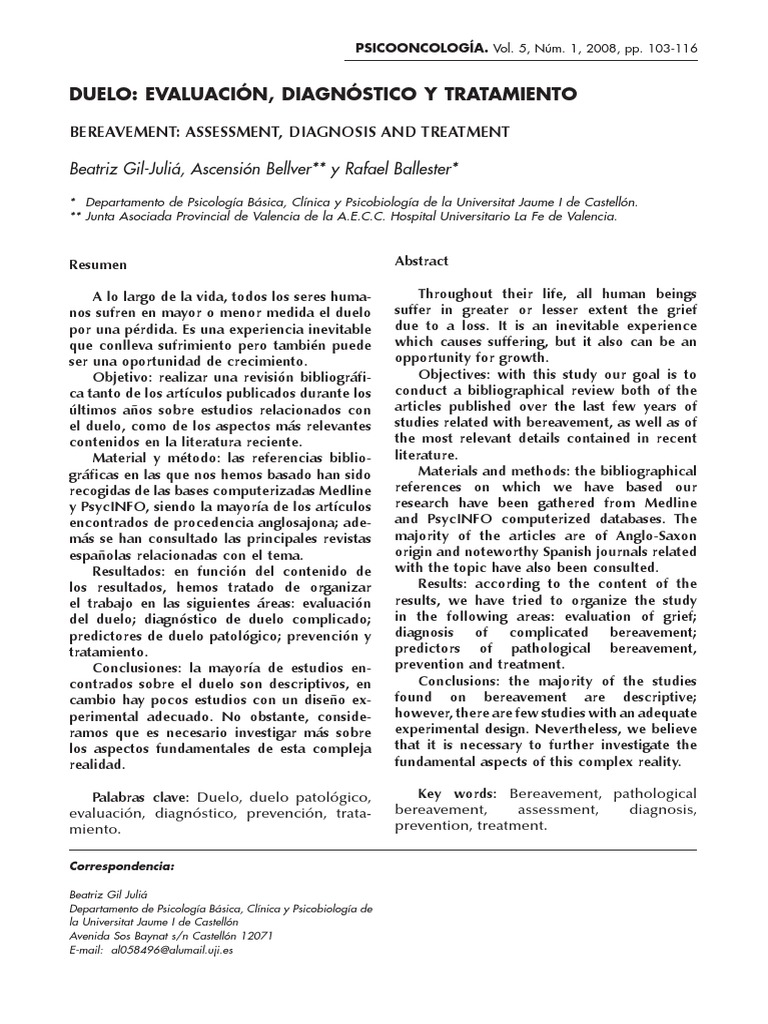 PSICOONCOLOGÍA. Vol. 5, Núm. 1, 2008, pp. 103-116

DUELO: EVALUACIÓN, DIAGNÓSTICO Y TRATAMIENTO

BEREAVEMENT: ASSESSMENT, DIAGNOSIS AND TREATMENT

Beatriz Gil-Juliá, Ascensión Bellver** y Rafael Ballester*

* Departamento de Psicología Básica, Clínica y Psicobiología de la Universitat Jaume I de Castellón.
** Junta Asociada Provincial de Valencia de la A.E.C.C. Hospital Universitario La Fe de Valencia.

Resumen

A lo largo de la vida, todos los seres humanos sufren en mayor o menor medida el duelo por una pérdida. Es una experiencia inevitable que conlleva sufrimiento pero también puede ser una oportunidad de crecimiento.

Objetivo: realizar una revisión bibliográfica tanto de los artículos publicados durante los últimos años sobre estudios relacionados con el duelo, como de los aspectos más relevantes contenidos en la literatura reciente.

Material y método: las referencias bibliográficas en las que nos hemos basado han sido recogidas de las bases computerizadas Medline y PsycINFO, siendo la mayoría de los artículos encontrados de procedencia anglosajona; además se han consultado las principales revistas españolas relacionadas con el tema.

Resultados: en función del contenido de los resultados, hemos tratado de organizar el trabajo en las siguientes áreas: evaluación del duelo; diagnóstico de duelo complicado; predictores de duelo patológico; prevención y tratamiento.

Conclusiones: la mayoría de estudios encontrados sobre el duelo son descriptivos, en cambio hay pocos estudios con un diseño experimental adecuado. No obstante, consideramos que es necesario investigar más sobre los aspectos fundamentales de esta compleja realidad.

Palabras clave: Duelo, duelo patológico, evaluación, diagnóstico, prevención, tratamiento.

Abstract

Throughout their life, all human beings suffer in greater or lesser extent the grief due to a loss. It is an inevitable experience which causes suffering, but it also can be an opportunity for growth.

Objectives: with this study our goal is to conduct a bibliographical review both of the articles published over the last few years of studies related with bereavement, as well as of the most relevant details contained in recent literature.

Materials and methods: the bibliographical references on which we have based our research have been gathered from Medline and PsycINFO computerized databases. The majority of the articles are of Anglo-Saxon origin and noteworthy Spanish journals related with the topic have also been consulted.

Results: according to the content of the results, we have tried to organize the study in the following areas: evaluation of grief; diagnosis of complicated bereavement; predictors of pathological bereavement, prevention and treatment.

Conclusions: the majority of the studies found on bereavement are descriptive; however, there are few studies with an adequate experimental design. Nevertheless, we believe that it is necessary to further investigate the fundamental aspects of this complex reality.

Key words: Bereavement, pathological bereavement, assessment, diagnosis, prevention, treatment.

Correspondencia:

Beatriz Gil Juliá
Departamento de Psicología Básica, Clínica y Psicobiología de la Universitat Jaume I de Castellón
Avenida Sos Baynat s/n Castellón 12071
E-mail: al058496@alumail.uji.es